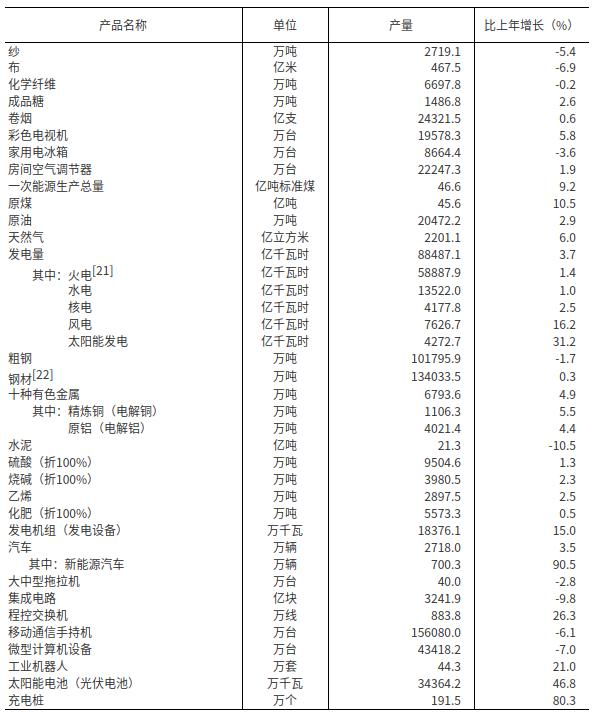 | 产品名称 | 单位 | 产量 | 比上年增长（%） |
|---|---|---|---|
| 纱 | 万吨 | 2719.1 | -5.4 |
| 布 | 亿米 | 467.5 | -6.9 |
| 化学纤维 | 万吨 | 6697.8 | -0.2 |
| 成品糖 | 万吨 | 1486.8 | 2.6 |
| 卷烟 | 亿支 | 24321.5 | 0.6 |
| 彩色电视机 | 万台 | 19578.3 | 5.8 |
| 家用电冰箱 | 万台 | 8664.4 | -3.6 |
| 房间空气调节器 | 万台 | 22247.3 | 1.9 |
| 一次能源生产总量 | 亿吨标准煤 | 46.6 | 9.2 |
| 原煤 | 亿吨 | 45.6 | 10.5 |
| 原油 | 万吨 | 20472.2 | 2.9 |
| 天然气 | 亿立方米 | 2201.1 | 6.0 |
| 发电量 | 亿千瓦时 | 88487.1 | 3.7 |
| 其中：火电[21] | 亿千瓦时 | 58887.9 | 1.4 |
| 水电 | 亿千瓦时 | 13522.0 | 1.0 |
| 核电 | 亿千瓦时 | 4177.8 | 2.5 |
| 风电 | 亿千瓦时 | 7626.7 | 16.2 |
| 太阳能发电 | 亿千瓦时 | 4272.7 | 31.2 |
| 粗钢 | 万吨 | 101795.9 | -1.7 |
| 钢材[22] | 万吨 | 134033.5 | 0.3 |
| 十种有色金属 | 万吨 | 6793.6 | 4.9 |
| 其中：精炼铜（电解铜） | 万吨 | 1106.3 | 5.5 |
| 原铝（电解铝） | 万吨 | 4021.4 | 4.4 |
| 水泥 | 亿吨 | 21.3 | -10.5 |
| 硫酸（折100%） | 万吨 | 9504.6 | 1.3 |
| 烧碱（折100%） | 万吨 | 3980.5 | 2.3 |
| 乙烯 | 万吨 | 2897.5 | 2.5 |
| 化肥（折100%） | 万吨 | 5573.3 | 0.5 |
| 发电机组（发电设备） | 万千瓦 | 18376.1 | 15.0 |
| 汽车 | 万辆 | 2718.0 | 3.5 |
| 其中：新能源汽车 | 万辆 | 700.3 | 90.5 |
| 大中型拖拉机 | 万台 | 40.0 | -2.8 |
| 集成电路 | 亿块 | 3241.9 | -9.8 |
| 程控交换机 | 万线 | 883.8 | 26.3 |
| 移动通信手持机 | 万台 | 156080.0 | -6.1 |
| 微型计算机设备 | 万台 | 43418.2 | -7.0 |
| 工业机器人 | 万套 | 44.3 | 21.0 |
| 太阳能电池（光伏电池） | 万千瓦 | 34364.2 | 46.8 |
| 充电桩 | 万个 | 191.5 | 80.3 |